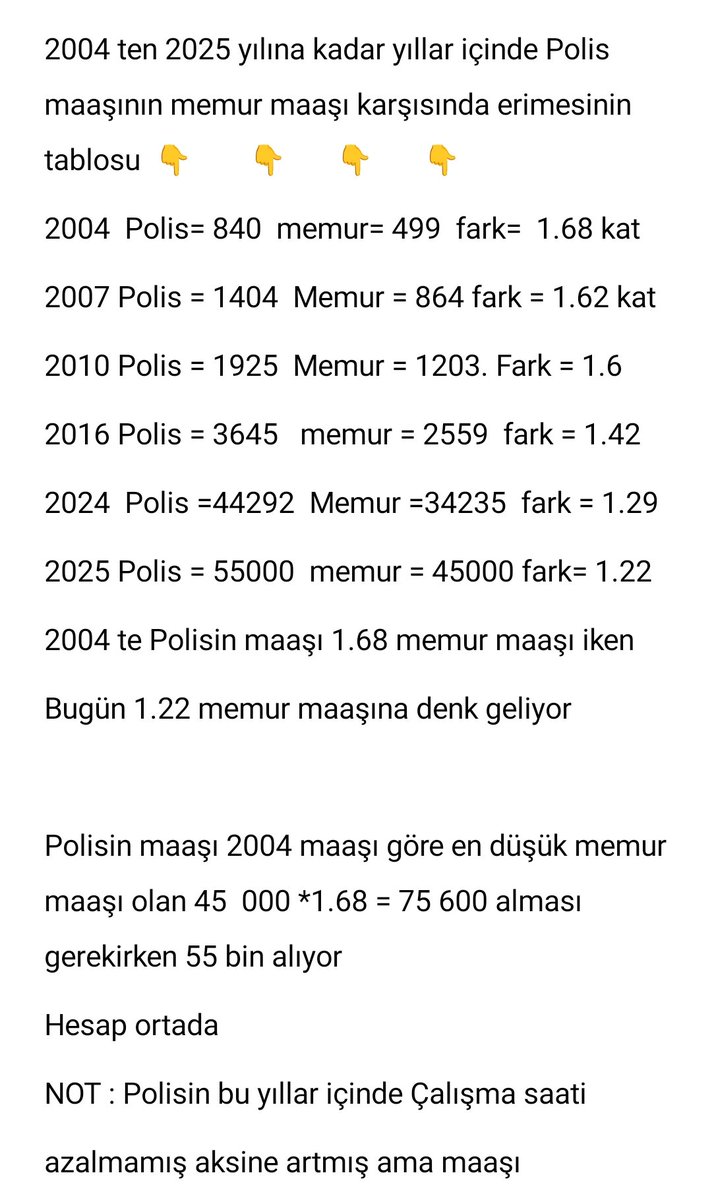 2004 ten 2025 yılına kadar yıllar içinde Polis maaşının memur maaşı karşısında erimesinin tablosu 👇 👇 👇 👇

2004 Polis= 840 memur= 499 fark= 1.68 kat

2007 Polis = 1404 Memur = 864 fark = 1.62 kat

2010 Polis = 1925 Memur = 1203. Fark = 1.6

2016 Polis = 3645 memur = 2559 fark = 1.42

2024 Polis =44292 Memur =34235 fark = 1.29

2025 Polis = 55000 memur = 45000 fark= 1.22

2004 te Polisin maaşı 1.68 memur maaşı iken

Bugün 1.22 memur maaşına denk geliyor

Polisin maaşı 2004 maaşı göre en düşük memur maaşı olan 45 000 *1.68 = 75 600 alması gerekirken 55 bin alıyor

Hesap ortada

NOT : Polisin bu yıllar içinde Çalışma saati

azalmamış aksine artmış ama maaşı